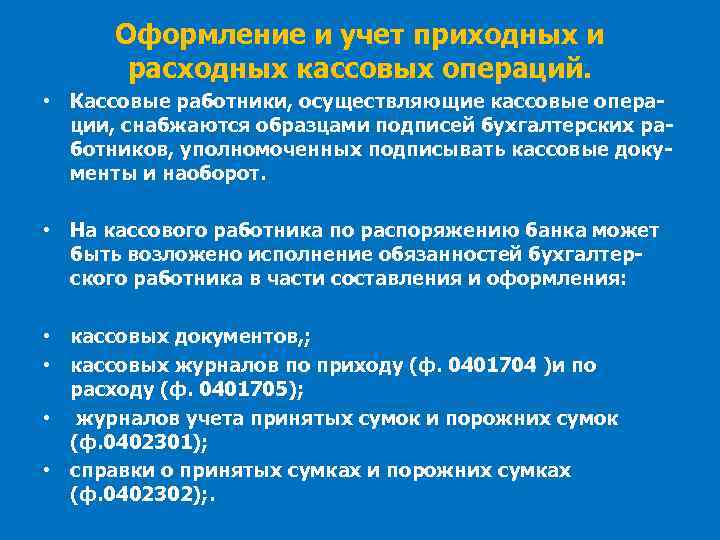 Оформление и учет приходных и расходных кассовых операций.

• Кассовые работники, осуществляющие кассовые операции, снабжаются образцами подписей бухгалтерских работников, уполномоченных подписывать кассовые документы и наоборот.

• На кассового работника по распоряжению банка может быть возложено исполнение обязанностей бухгалтерского работника в части составления и оформления:

• кассовых документов,;
• кассовых журналов по приходу (ф. 0401704 )и по расходу (ф. 0401705);
• журналов учета принятых сумок и порожних сумок (ф.0402301);
• справки о принятых сумках и порожних сумках (ф.0402302);.